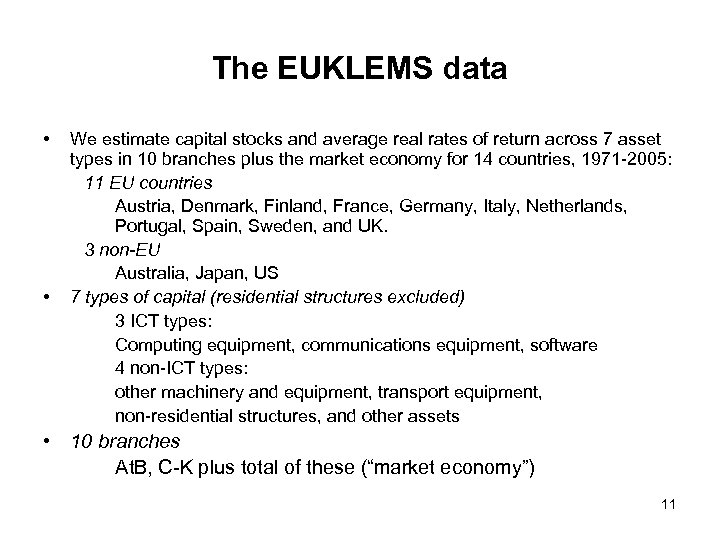 The EUKLEMS data

• We estimate capital stocks and average real rates of return across 7 asset types in 10 branches plus the market economy for 14 countries, 1971-2005:

11 EU countries

Austria, Denmark, Finland, France, Germany, Italy, Netherlands, Portugal, Spain, Sweden, and UK.

3 non-EU

Australia, Japan, US

• 7 types of capital (residential structures excluded)

3 ICT types:

Computing equipment, communications equipment, software

4 non-ICT types:

other machinery and equipment, transport equipment, non-residential structures, and other assets

• 10 branches

AtB, C-K plus total of these ("market economy")

11